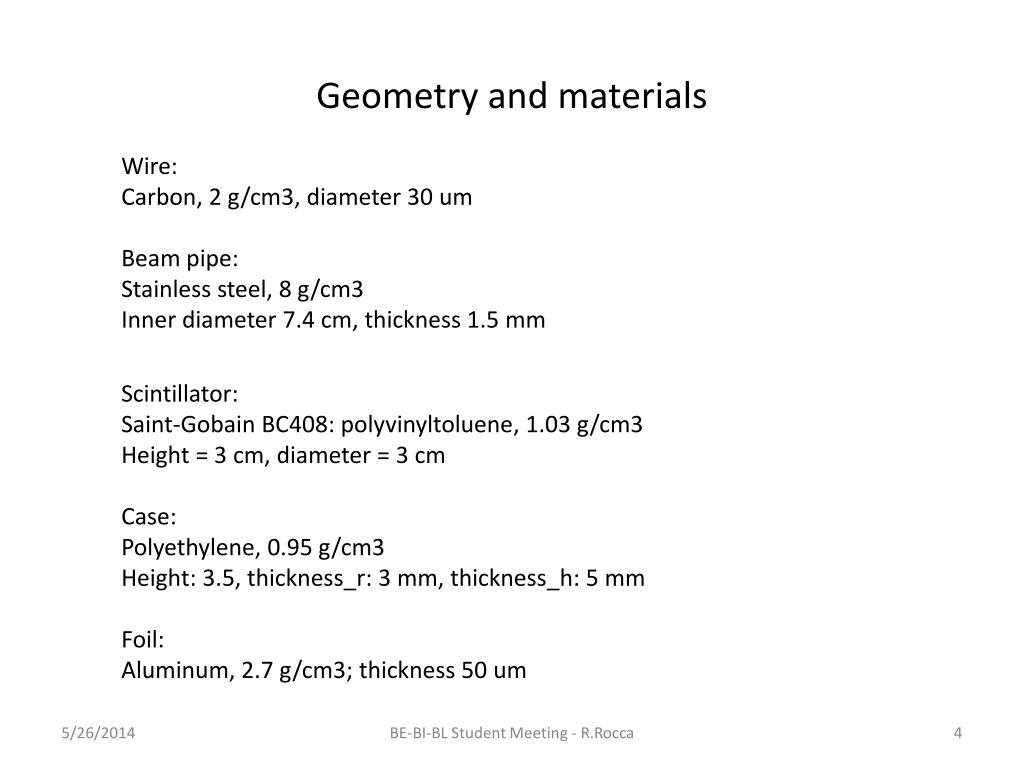 Geometry and materials

Wire:
Carbon, 2 g/cm3, diameter 30 um

Beam pipe:
Stainless steel, 8 g/cm3
Inner diameter 7.4 cm, thickness 1.5 mm

Scintillator:
Saint-Gobain BC408: polyvinyltoluene, 1.03 g/cm3
Height = 3 cm, diameter = 3 cm

Case:
Polyethylene, 0.95 g/cm3
Height: 3.5, thickness_r: 3 mm, thickness_h: 5 mm

Foil:
Aluminum, 2.7 g/cm3; thickness 50 um

5/26/2014

BE-BI-BL Student Meeting - R.Rocca

4